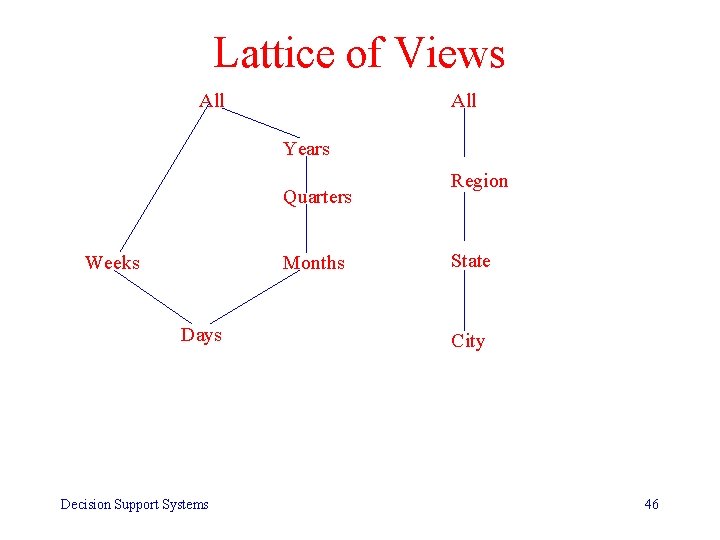 Lattice of Views

All

Years

Quarters

Weeks

Months

Days

All

Region

State

City

Decision Support Systems

46